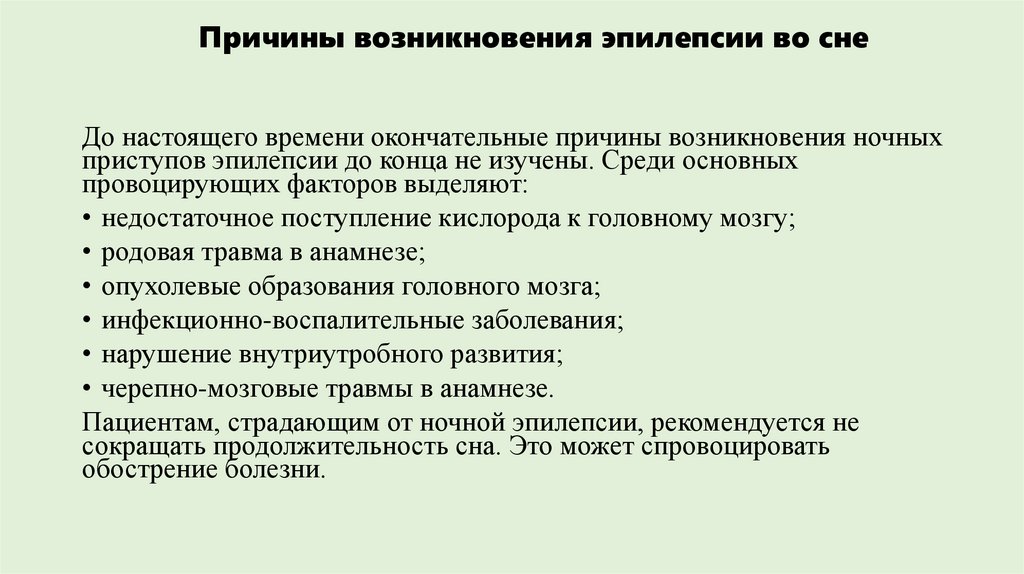 Причины возникновения эпилепсии во сне

До настоящего времени окончательные причины возникновения ночных приступов эпилепсии до конца не изучены. Среди основных провоцирующих факторов выделяют:

• недостаточное поступление кислорода к головному мозгу;
• родовая травма в анамнезе;
• опухолевые образования головного мозга;
• инфекционно-воспалительные заболевания;
• нарушение внутриутробного развития;
• черепно-мозговые травмы в анамнезе.

Пациентам, страдающим от ночной эпилепсии, рекомендуется не сокращать продолжительность сна. Это может спровоцировать обострение болезни.